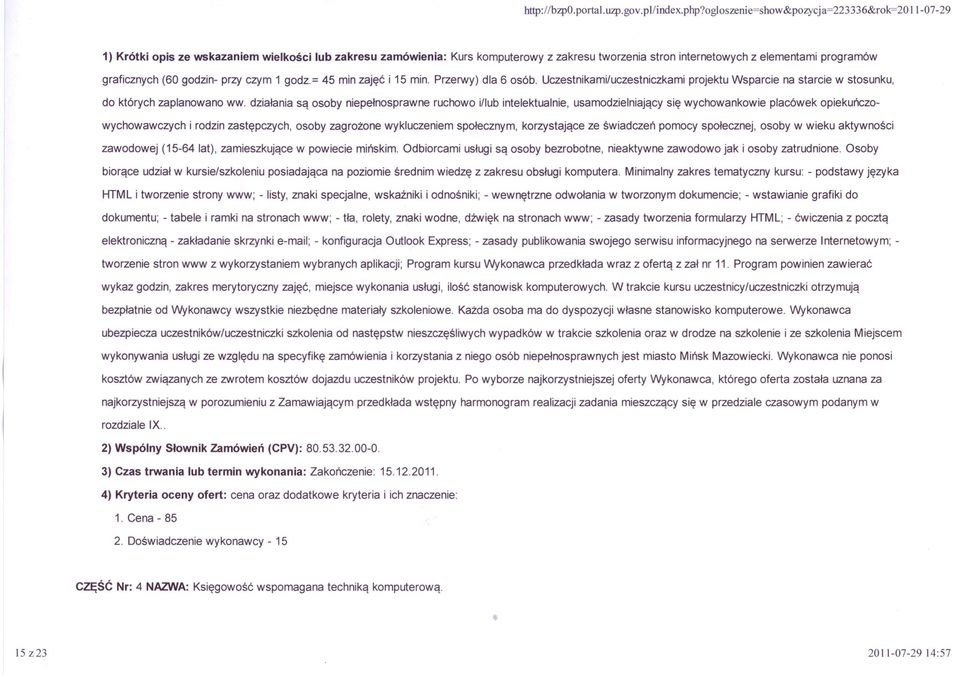 http://bzp0.portal.uzp.gov.pl/index.php?ogloszenie=show&pozycja=223336&rok=2011-07-29

**1) Krótki opis ze wskazaniem wielkości lub zakresu zamówienia:** Kurs komputerowy z zakresu tworzenia stron internetowych z elementami programów graficznych (60 godzin- przy czym 1 godz.= 45 min zajęć i 15 min. Przerwy) dla 6 osób. Uczestnikami/uczestniczkami projektu Wsparcie na starcie w stosunku, do których zaplanowano ww. działania są osoby niepełnosprawne ruchowo i/lub intelektualnie, usamodzielniający się wychowankowie placówek opiekuńczo-wychowawczych i rodzin zastępczych, osoby zagrożone wykluczeniem społecznym, korzystające ze świadczeń pomocy społecznej, osoby w wieku aktywności zawodowej (15-64 lat), zamieszkujące w powiecie mińskim. Odbiorcami usługi są osoby bezrobotne, nieaktywne zawodowo jak i osoby zatrudnione. Osoby biorące udział w kursie/szkoleniu posiadająca na poziomie średnim wiedzę z zakresu obsługi komputera. Minimalny zakres tematyczny kursu: - podstawy języka HTML i tworzenie strony www; - listy, znaki specjalne, wskaźniki i odnośniki; - wewnętrzne odwołania w tworzonym dokumencie; - wstawianie grafiki do dokumentu; - tabele i ramki na stronach www; - tła, rolety, znaki wodne, dźwięk na stronach www; - zasady tworzenia formularzy HTML; - ćwiczenia z pocztą elektroniczną - zakładanie skrzynki e-mail; - konfiguracja Outlook Express; - zasady publikowania swojego serwisu informacyjnego na serwerze Internetowym; - tworzenie stron www z wykorzystaniem wybranych aplikacji; Program kursu Wykonawca przedkłada wraz z ofertą z zał nr 11. Program powinien zawierać wykaz godzin, zakres merytoryczny zajęć, miejsce wykonania usługi, ilość stanowisk komputerowych. W trakcie kursu uczestnicy/uczestniczki otrzymują bezpłatnie od Wykonawcy wszystkie niezbędne materiały szkoleniowe. Każda osoba ma do dyspozycji własne stanowisko komputerowe. Wykonawca ubezpiecza uczestników/uczestniczki szkolenia od następstw nieszczęśliwych wypadków w trakcie szkolenia oraz w drodze na szkolenie i ze szkolenia Miejscem wykonywania usługi ze względu na specyfikę zamówienia i korzystania z niego osób niepełnosprawnych jest miasto Mińsk Mazowiecki. Wykonawca nie ponosi kosztów związanych ze zwrotem kosztów dojazdu uczestników projektu. Po wyborze najkorzystniejszej oferty Wykonawca, którego oferta została uznana za najkorzystniejszą w porozumieniu z Zamawiającym przedkłada wstępny harmonogram realizacji zadania mieszczący się w przedziale czasowym podanym w rozdziale IX..

**2) Wspólny Słownik Zamówień (CPV):** 80.53.32.00-0.

**3) Czas trwania lub termin wykonania:** Zakończenie: 15.12.2011.

**4) Kryteria oceny ofert:** cena oraz dodatkowe kryteria i ich znaczenie:

1. Cena - 85

2. Doświadczenie wykonawcy - 15

**CZĘŚĆ Nr:** 4 **NAZWA:** Księgowość wspomagana techniką komputerową.

15 z 23

2011-07-29 14:57